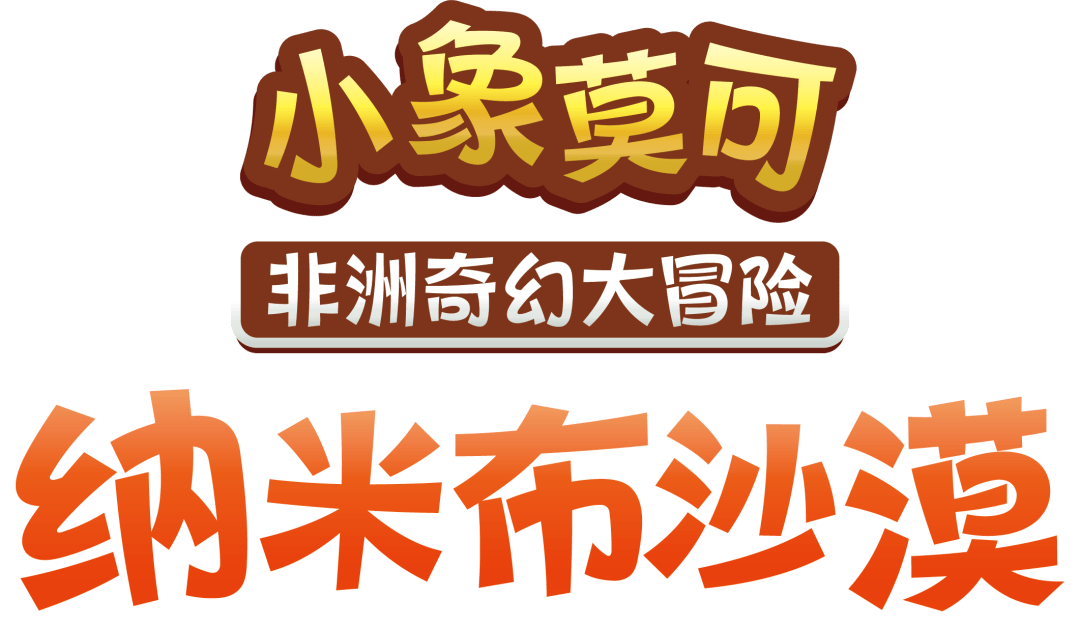 小象莫可

非洲奇幻大冒险

纳米布沙漠